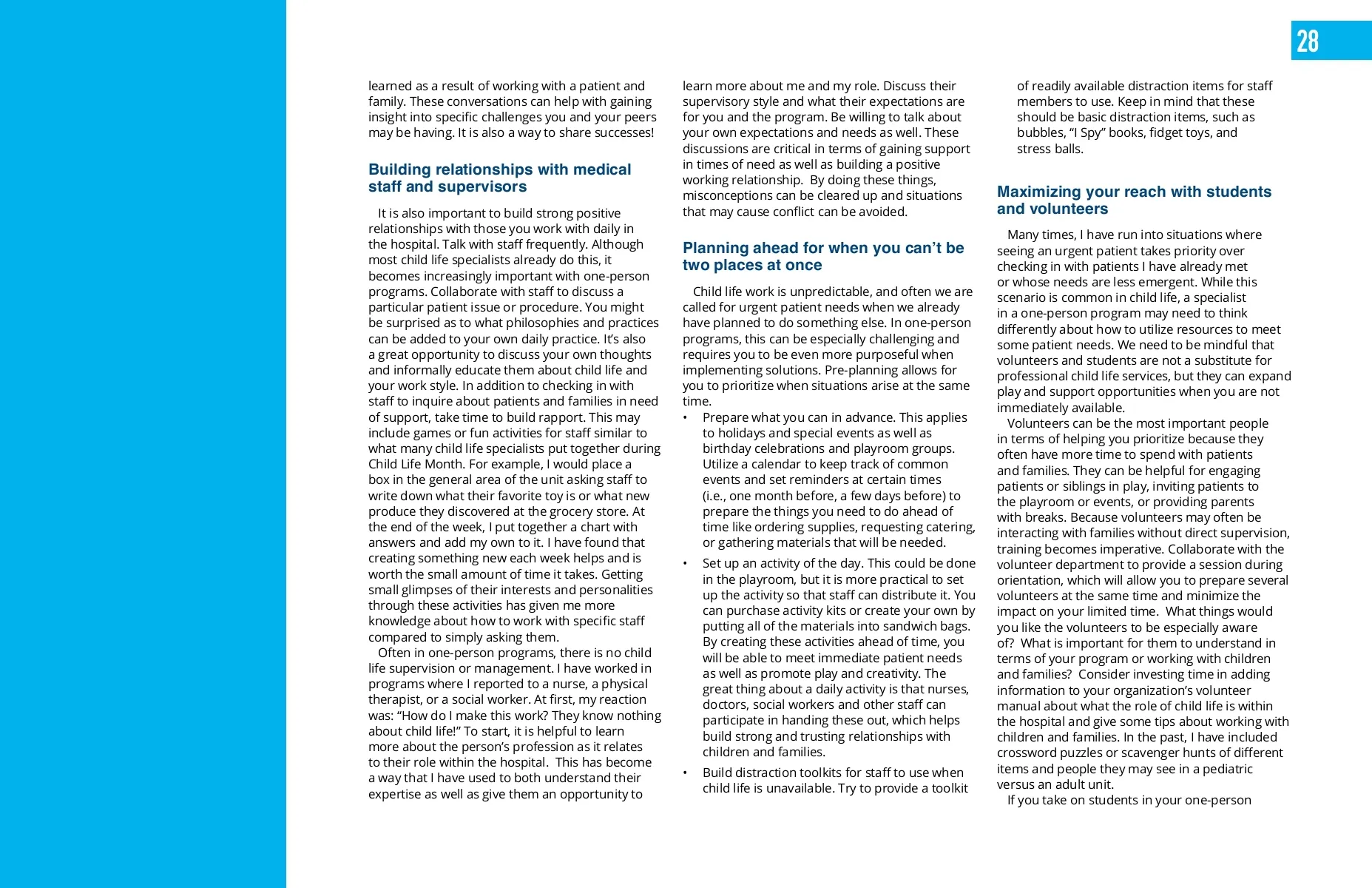 28

learned as a result of working with a patient and family. These conversations can help with gaining insight into specific challenges you and your peers may be having. It is also a way to share successes!

Building relationships with medical staff and supervisors

It is also important to build strong positive relationships with those you work with daily in the hospital. Talk with staff frequently. Although most child life specialists already do this, it becomes increasingly important with one-person programs. Collaborate with staff to discuss a particular patient issue or procedure. You might be surprised as to what philosophies and practices can be added to your own daily practice. It's also a great opportunity to discuss your own thoughts and informally educate them about child life and your work style. In addition to checking in with staff to inquire about patients and families in need of support, take time to build rapport. This may include games or fun activities for staff similar to what many child life specialists put together during Child Life Month. For example, I would place a box in the general area of the unit asking staff to write down what their favorite toy is or what new produce they discovered at the grocery store. At the end of the week, I put together a chart with answers and add my own to it. I have found that creating something new each week helps and is worth the small amount of time it takes. Getting small glimpses of their interests and personalities through these activities has given me more knowledge about how to work with specific staff compared to simply asking them.

Often in one-person programs, there is no child life supervision or management. I have worked in programs where I reported to a nurse, a physical therapist, or a social worker. At first, my reaction was: "How do I make this work? They know nothing about child life!" To start, it is helpful to learn more about the person's profession as it relates to their role within the hospital. This has become a way that I have used to both understand their expertise as well as give them an opportunity to learn more about me and my role. Discuss their supervisory style and what their expectations are for you and the program. Be willing to talk about your own expectations and needs as well. These discussions are critical in terms of gaining support in times of need as well as building a positive working relationship. By doing these things, misconceptions can be cleared up and situations that may cause conflict can be avoided.

Planning ahead for when you can't be two places at once

Child life work is unpredictable, and often we are called for urgent patient needs when we already have planned to do something else. In one-person programs, this can be especially challenging and requires you to be even more purposeful when implementing solutions. Pre-planning allows for you to prioritize when situations arise at the same time.

• Prepare what you can in advance. This applies to holidays and special events as well as birthday celebrations and playroom groups. Utilize a calendar to keep track of common events and set reminders at certain times (i.e., one month before, a few days before) to prepare the things you need to do ahead of time like ordering supplies, requesting catering, or gathering materials that will be needed.

• Set up an activity of the day. This could be done in the playroom, but it is more practical to set up the activity so that staff can distribute it. You can purchase activity kits or create your own by putting all of the materials into sandwich bags. By creating these activities ahead of time, you will be able to meet immediate patient needs as well as promote play and creativity. The great thing about a daily activity is that nurses, doctors, social workers and other staff can participate in handing these out, which helps build strong and trusting relationships with children and families.

• Build distraction toolkits for staff to use when child life is unavailable. Try to provide a toolkit of readily available distraction items for staff members to use. Keep in mind that these should be basic distraction items, such as bubbles, "I Spy" books, fidget toys, and stress balls.

Maximizing your reach with students and volunteers

Many times, I have run into situations where seeing an urgent patient takes priority over checking in with patients I have already met or whose needs are less emergent. While this scenario is common in child life, a specialist in a one-person program may need to think differently about how to utilize resources to meet some patient needs. We need to be mindful that volunteers and students are not a substitute for professional child life services, but they can expand play and support opportunities when you are not immediately available.

Volunteers can be the most important people in terms of helping you prioritize because they often have more time to spend with patients and families. They can be helpful for engaging patients or siblings in play, inviting patients to the playroom or events, or providing parents with breaks. Because volunteers may often be interacting with families without direct supervision, training becomes imperative. Collaborate with the volunteer department to provide a session during orientation, which will allow you to prepare several volunteers at the same time and minimize the impact on your limited time. What things would you like the volunteers to be especially aware of? What is important for them to understand in terms of your program or working with children and families? Consider investing time in adding information to your organization's volunteer manual about what the role of child life is within the hospital and give some tips about working with children and families. In the past, I have included crossword puzzles or scavenger hunts of different items and people they may see in a pediatric versus an adult unit.

If you take on students in your one-person